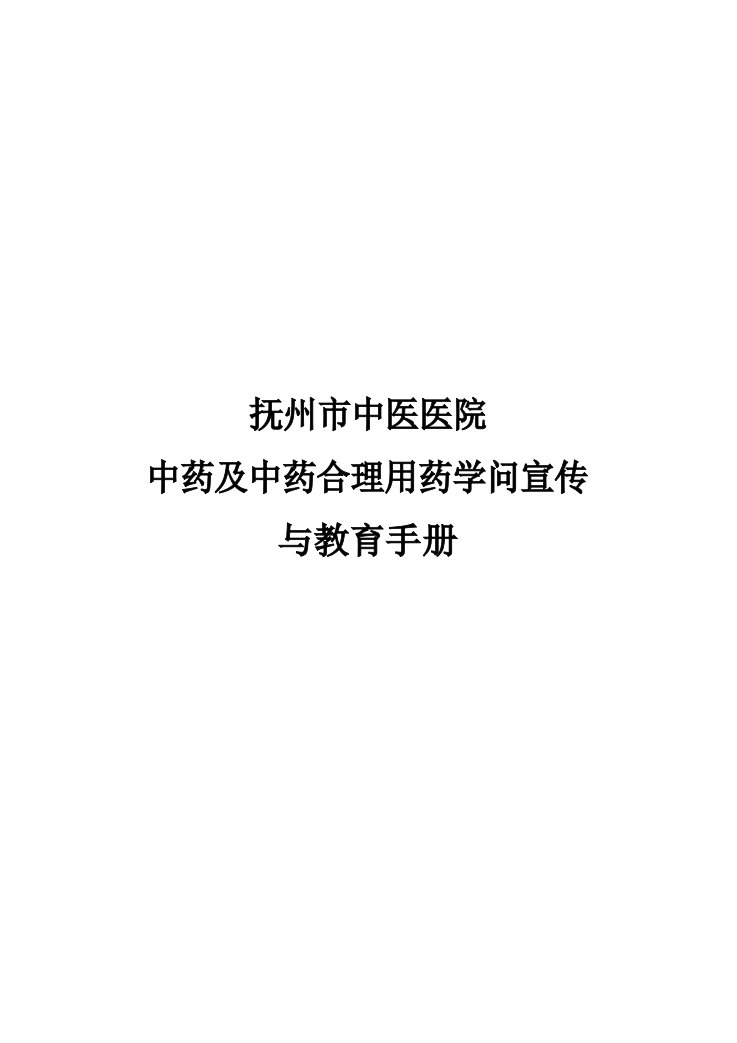 抚州市中医医院

中药及中药合理用药学问宣传

与教育手册